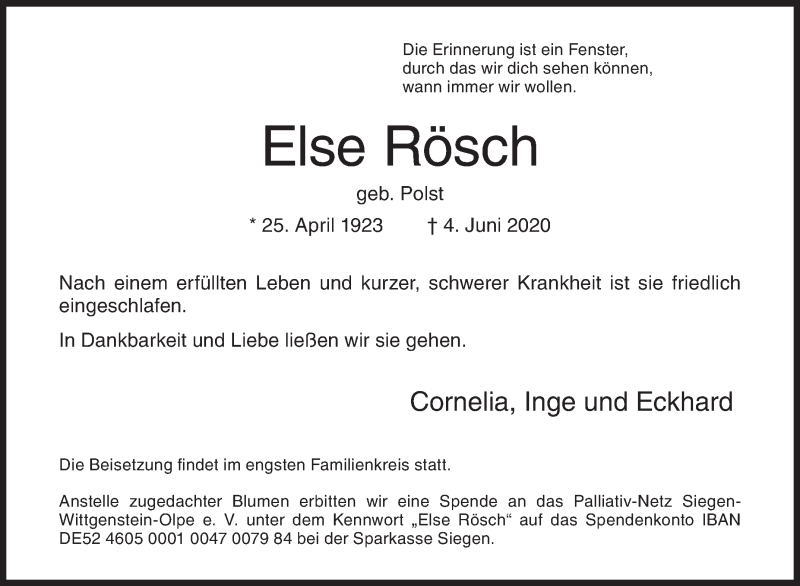 Die Erinnerung ist ein Fenster,
durch das wir dich sehen können,
wann immer wir wollen.

Else Rösch

geb. Polst

* 25. April 1923 † 4. Juni 2020

Nach einem erfüllten Leben und kurzer, schwerer Krankheit ist sie friedlich eingeschlafen.

In Dankbarkeit und Liebe ließen wir sie gehen.

Cornelia, Inge und Eckhard

Die Beisetzung findet im engsten Familienkreis statt.

Anstelle zugedachter Blumen erbitten wir eine Spende an das Palliativ-Netz Siegen-Wittgenstein-Olpe e. V. unter dem Kennwort „Else Rösch“ auf das Spendenkonto IBAN DE52 4605 0001 0047 0079 84 bei der Sparkasse Siegen.